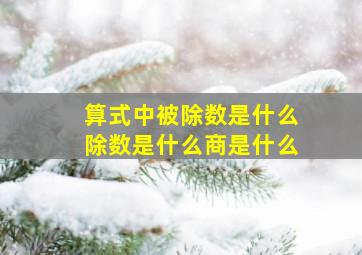 算式中被除数是什么
除数是什么商是什么